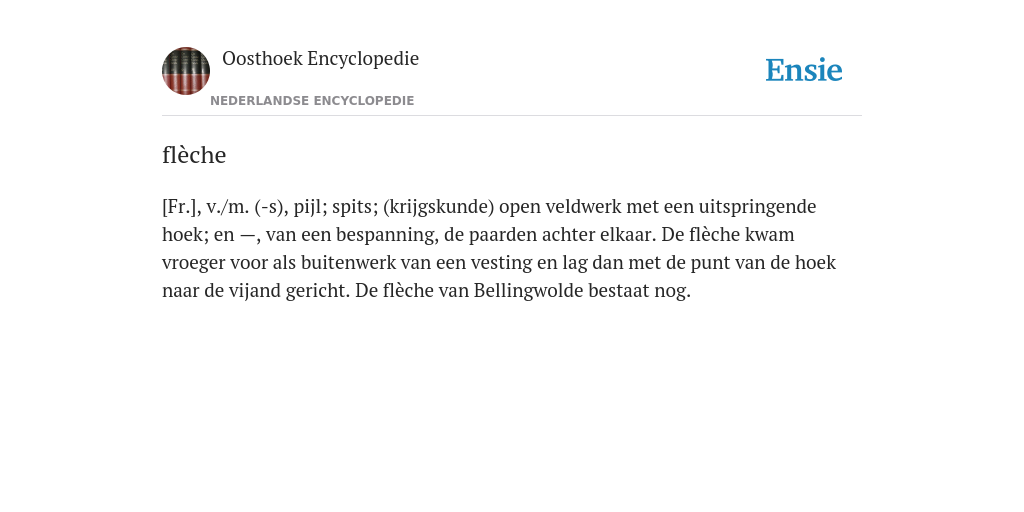 Oosthoek Encyclopedie
NEDERLANDSE ENCYCLOPEDIE

Ensie

flèche

[Fr.], v./m. (-s), pijl; spits; (krijgskunde) open veldwerk met een uitspringende hoek; en —, van een bespanning, de paarden achter elkaar. De flèche kwam vroeger voor als buitenwerk van een vesting en lag dan met de punt van de hoek naar de vijand gericht. De flèche van Bellingwolde bestaat nog.